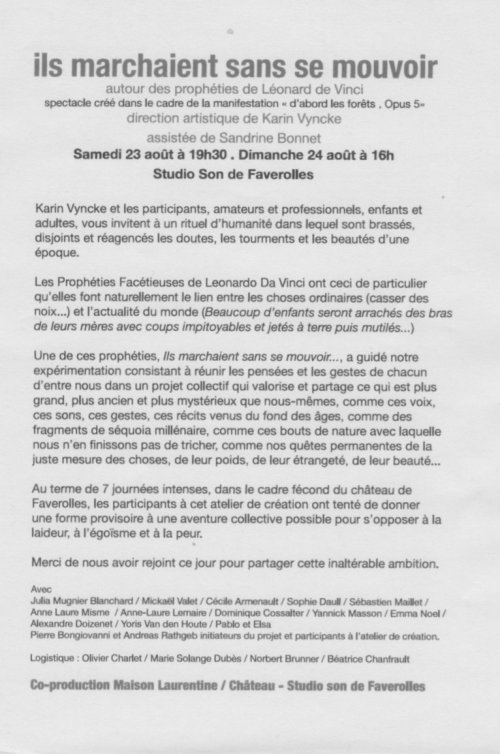 ils marchaient sans se mouvoir
autour des prophéties de Léonard de Vinci
spectacle créé dans le cadre de la manifestation « d'abord les forêts . Opus 5»
direction artistique de Karin Vyncke
assistée de Sandrine Bonnet
Samedi 23 août à 19h30 . Dimanche 24 août à 16h
Studio Son de Faverolles

Karin Vyncke et les participants, amateurs et professionnels, enfants et adultes, vous invitent à un rituel d'humanité dans lequel sont brassés, disjoints et réagencés les doutes, les tourments et les beautés d'une époque.

Les Prophéties Facétieuses de Leonardo Da Vinci ont ceci de particulier qu'elles font naturellement le lien entre les choses ordinaires (casser des noix...) et l'actualité du monde (Beaucoup d'enfants seront arrachés des bras de leurs mères avec coups impitoyables et jetés à terre puis mutilés...)

Une de ces prophéties, Ils marchaient sans se mouvoir..., a guidé notre expérimentation consistant à réunir les pensées et les gestes de chacun d'entre nous dans un projet collectif qui valorise et partage ce qui est plus grand, plus ancien et plus mystérieux que nous-mêmes, comme ces voix, ces sons, ces gestes, ces récits venus du fond des âges, comme des fragments de séquoia millénaire, comme ces bouts de nature avec laquelle nous n'en finissons pas de tricher, comme nos quêtes permanentes de la juste mesure des choses, de leur poids, de leur étrangeté, de leur beauté...

Au terme de 7 journées intenses, dans le cadre fécond du château de Faverolles, les participants à cet atelier de création ont tenté de donner une forme provisoire à une aventure collective possible pour s'opposer à la laideur, à l'égoïsme et à la peur.

Merci de nous avoir rejoint ce jour pour partager cette inaltérable ambition.

Avec
Julia Mugnier Blanchard / Mickaël Valet / Cécile Armenault / Sophie Daull / Sébastien Maillet / Anne Laure Misme / Anne-Laure Lemaire / Dominique Cossalter / Yannick Masson / Emma Noel / Alexandre Doizenet / Yoris Van den Houte / Pablo et Elsa
Pierre Bongiovanni et Andreas Rathgeb initiateurs du projet et participants à l'atelier de création.

Logistique : Olivier Charlet / Marie Solange Dubès / Norbert Brunner / Béatrice Chanfrault

Co-production Maison Laurentine / Château - Studio son de Faverolles